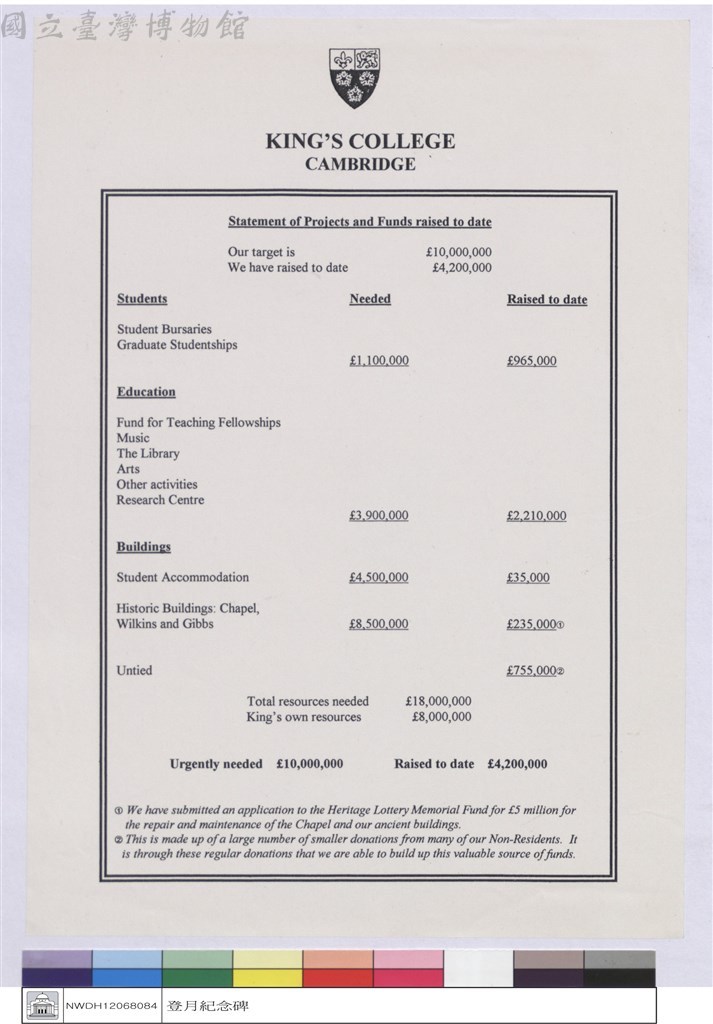 KING'S COLLEGE
CAMBRIDGE

Statement of Projects and Funds raised to date

Our target is £10,000,000
We have raised to date £4,200,000

Students Needed Raised to date

Student Bursaries
Graduate Studentships
£1,100,000 £965,000

Education

Fund for Teaching Fellowships
Music
The Library
Arts
Other activities
Research Centre
£3,900,000 £2,210,000

Buildings

Student Accommodation £4,500,000 £35,000

Historic Buildings: Chapel, Wilkins and Gibbs £8,500,000 £235,000①

Untied £755,000②

Total resources needed £18,000,000
King's own resources £8,000,000

Urgently needed £10,000,000 Raised to date £4,200,000

① We have submitted an application to the Heritage Lottery Memorial Fund for £5 million for the repair and maintenance of the Chapel and our ancient buildings.
② This is made up of a large number of smaller donations from many of our Non-Residents. It is through these regular donations that we are able to build up this valuable source of funds.

NWDH12068084 登月紀念碑

國立臺灣博物館